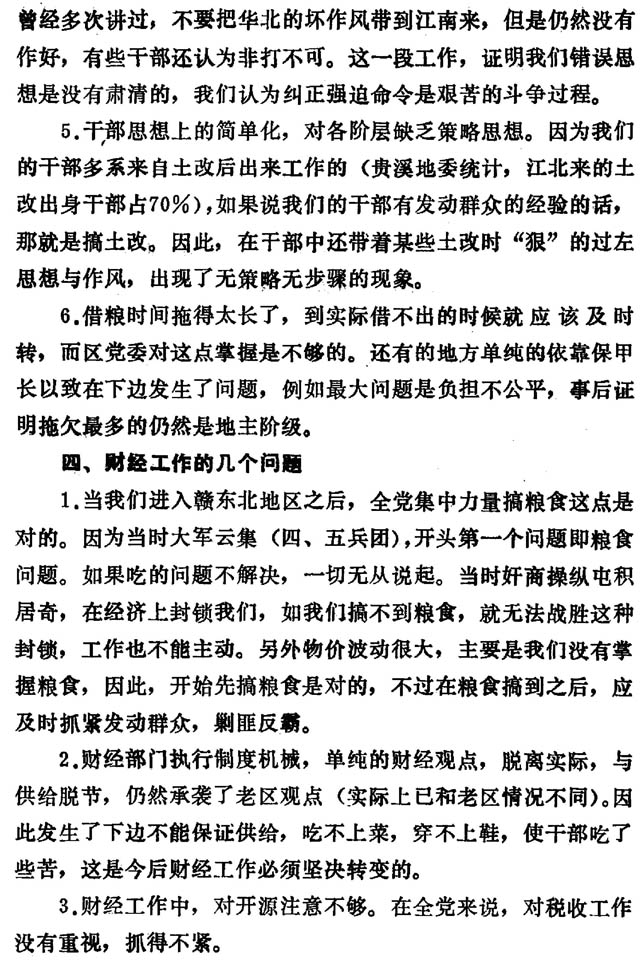 曾经多次讲过，不要把华北的坏作风带到江南来，但是仍然没有作好，有些干部还认为非打不可。这一段工作，证明我们错误思想是没有肃清的，我们认为纠正强迫命令是艰苦的斗争过程。

5.干部思想上的简单化，对各阶层缺乏策略思想。因为我们的干部多系来自土改后出来工作的（贵溪地委统计，江北来的土改出身干部占70%），如果说我们的干部有发动群众的经验的话，那就是搞土改。因此，在干部中还带着某些土改时“狠”的过左思想与作风，出现了无策略无步骤的现象。

6.借粮时间拖得太长了，到实际借不出的时候就应该及时转，而区党委对这点掌握是不够的。还有的地方单纯的依靠保甲长以致在下边发生了问题，例如最大问题是负担不公平，事后证明拖欠最多的仍然是地主阶级。

四、财经工作的几个问题

1.当我们进入赣东北地区之后，全党集中力量搞粮食这点是对的。因为当时大军云集（四、五兵团），开头第一个问题即粮食问题。如果吃的问题不解决，一切无从说起。当时奸商操纵屯积居奇，在经济上封锁我们，如我们搞不到粮食，就无法战胜这种封锁，工作也不能主动。另外物价波动很大，主要是我们没有掌握粮食，因此，开始先搞粮食是对的，不过在粮食搞到之后，应及时抓紧发动群众，剿匪反霸。

2.财经部门执行制度机械，单纯的财经观点，脱离实际，与供给脱节，仍然承袭了老区观点（实际上已和老区情况不同）。因此发生了下边不能保证供给，吃不上菜，穿不上鞋，使干部吃了些苦，这是今后财经工作必须坚决转变的。

3.财经工作中，对开源注意不够。在全党来说，对税收工作没有重视，抓得不紧。